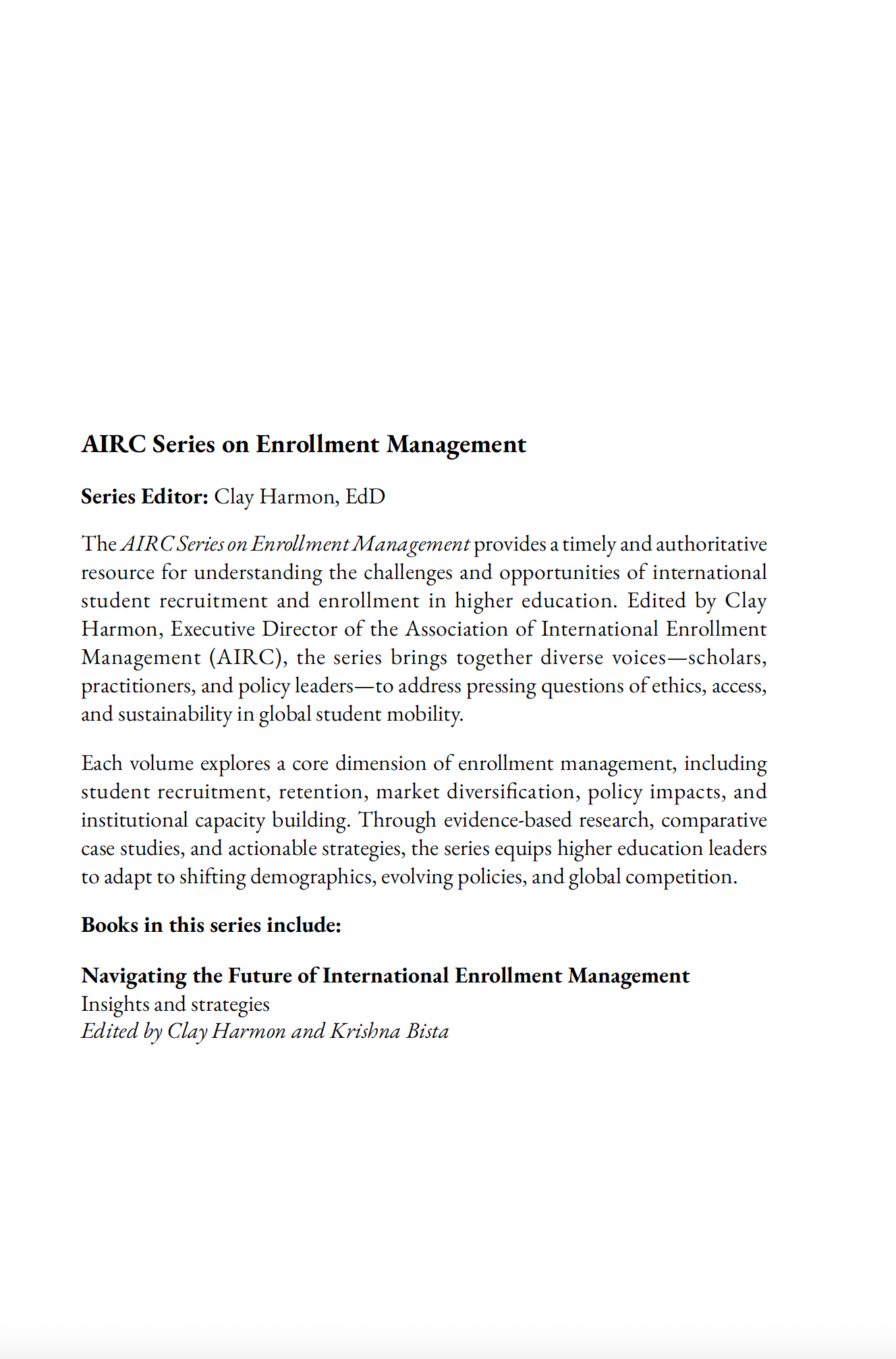 AIRC Series on Enrollment Management

Series Editor: Clay Harmon, EdD

The AIRC Series on Enrollment Management provides a timely and authoritative resource for understanding the challenges and opportunities of international student recruitment and enrollment in higher education. Edited by Clay Harmon, Executive Director of the Association of International Enrollment Management (AIRC), the series brings together diverse voices—scholars, practitioners, and policy leaders—to address pressing questions of ethics, access, and sustainability in global student mobility.

Each volume explores a core dimension of enrollment management, including student recruitment, retention, market diversification, policy impacts, and institutional capacity building. Through evidence-based research, comparative case studies, and actionable strategies, the series equips higher education leaders to adapt to shifting demographics, evolving policies, and global competition.

Books in this series include:

Navigating the Future of International Enrollment Management
Insights and strategies
Edited by Clay Harmon and Krishna Bista